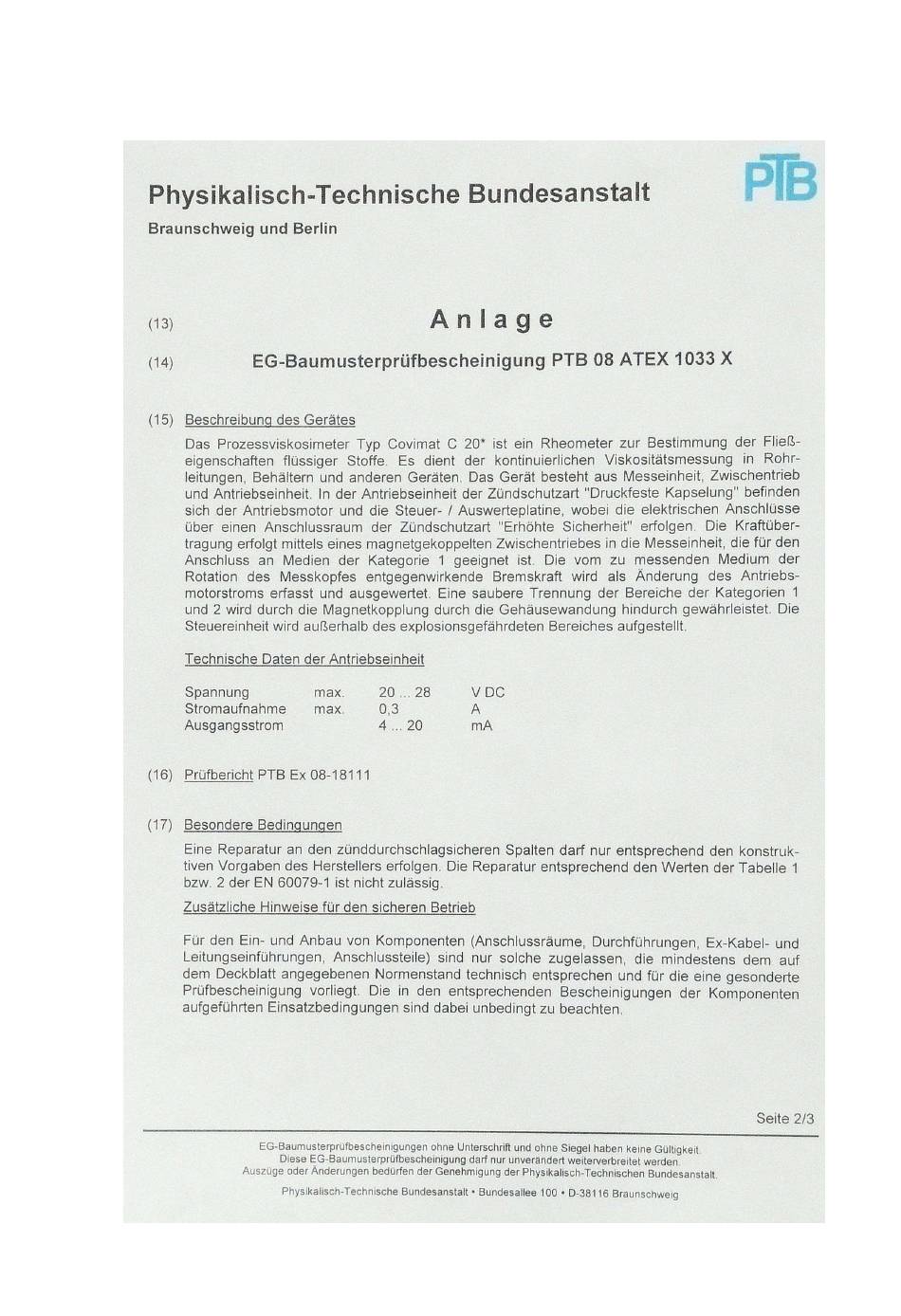 Physikalisch-Technische Bundesanstalt
Braunschweig und Berlin

PTB

(13) Anlage

(14) EG-Baumusterprüfbescheinigung PTB 08 ATEX 1033 X

(15) Beschreibung des Gerätes

Das Prozessviskosimeter Typ Covimat C 20* ist ein Rheometer zur Bestimmung der Fließeigenschaften flüssiger Stoffe. Es dient der kontinuierlichen Viskositätsmessung in Rohrleitungen, Behältern und anderen Geräten. Das Gerät besteht aus Messeinheit, Zwischentrieb und Antriebseinheit. In der Antriebseinheit der Zündschutzart "Druckfeste Kapselung" befinden sich der Antriebsmotor und die Steuer- / Auswerteplatine, wobei die elektrischen Anschlüsse über einen Anschlussraum der Zündschutzart "Erhöhte Sicherheit" erfolgen. Die Kraftübertragung erfolgt mittels eines magnetgekoppelten Zwischentriebes in die Messeinheit, die für den Anschluss an Medien der Kategorie 1 geeignet ist. Die vom zu messenden Medium der Rotation des Messkopfes entgegenwirkende Bremskraft wird als Änderung des Antriebsmotorstroms erfasst und ausgewertet. Eine saubere Trennung der Bereiche der Kategorien 1 und 2 wird durch die Magnetkopplung durch die Gehäusewandung hindurch gewährleistet. Die Steuereinheit wird außerhalb des explosionsgefährdeten Bereiches aufgestellt.

Technische Daten der Antriebseinheit

| Spannung | max. | 20 ... 28 | V DC |
|---|---|---|---|
| Stromaufnahme | max. | 0,3 | A |
| Ausgangsstrom | | 4 ... 20 | mA |

(16) Prüfbericht PTB Ex 08-18111

(17) Besondere Bedingungen

Eine Reparatur an den zünddurchschlagsicheren Spalten darf nur entsprechend den konstruktiven Vorgaben des Herstellers erfolgen. Die Reparatur entsprechend den Werten der Tabelle 1 bzw. 2 der EN 60079-1 ist nicht zulässig.

Zusätzliche Hinweise für den sicheren Betrieb

Für den Ein- und Anbau von Komponenten (Anschlussräume, Durchführungen, Ex-Kabel- und Leitungseinführungen, Anschlussteile) sind nur solche zugelassen, die mindestens dem auf dem Deckblatt angegebenen Normenstand technisch entsprechen und für die eine gesonderte Prüfbescheinigung vorliegt. Die in den entsprechenden Bescheinigungen der Komponenten aufgeführten Einsatzbedingungen sind dabei unbedingt zu beachten.

Seite 2/3

EG-Baumusterprüfbescheinigungen ohne Unterschrift und ohne Siegel haben keine Gültigkeit.
Diese EG-Baumusterprüfbescheinigung darf nur unverändert weiterverbreitet werden.
Auszüge oder Änderungen bedürfen der Genehmigung der Physikalisch-Technischen Bundesanstalt.

Physikalisch-Technische Bundesanstalt • Bundesallee 100 • D-38116 Braunschweig